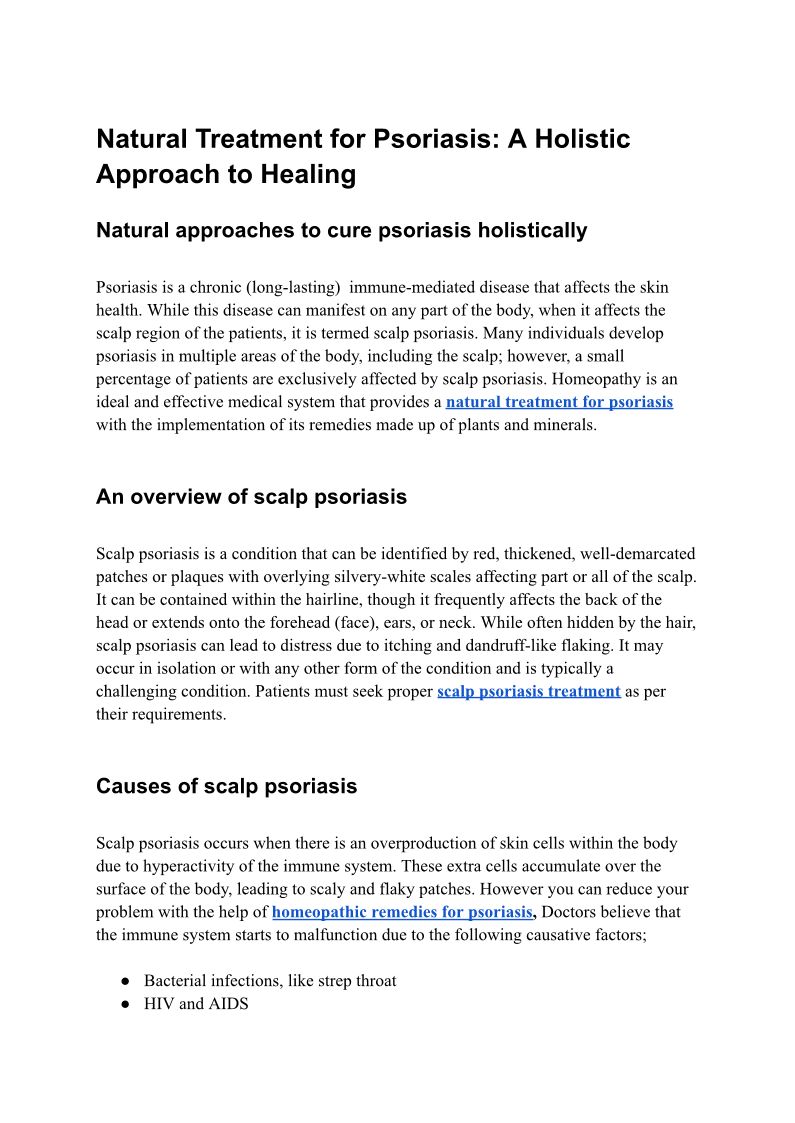 Natural Treatment for Psoriasis: A Holistic Approach to Healing

Natural approaches to cure psoriasis holistically

Psoriasis is a chronic (long-lasting)  immune-mediated disease that affects the skin health. While this disease can manifest on any part of the body, when it affects the scalp region of the patients, it is termed scalp psoriasis. Many individuals develop psoriasis in multiple areas of the body, including the scalp; however, a small percentage of patients are exclusively affected by scalp psoriasis. Homeopathy is an ideal and effective medical system that provides a natural treatment for psoriasis with the implementation of its remedies made up of plants and minerals.

An overview of scalp psoriasis

Scalp psoriasis is a condition that can be identified by red, thickened, well-demarcated patches or plaques with overlying silvery-white scales affecting part or all of the scalp. It can be contained within the hairline, though it frequently affects the back of the head or extends onto the forehead (face), ears, or neck. While often hidden by the hair, scalp psoriasis can lead to distress due to itching and dandruff-like flaking. It may occur in isolation or with any other form of the condition and is typically a challenging condition. Patients must seek proper scalp psoriasis treatment as per their requirements.

Causes of scalp psoriasis

Scalp psoriasis occurs when there is an overproduction of skin cells within the body due to hyperactivity of the immune system. These extra cells accumulate over the surface of the body, leading to scaly and flaky patches. However you can reduce your problem with the help of homeopathic remedies for psoriasis, Doctors believe that the immune system starts to malfunction due to the following causative factors;

● Bacterial infections, like strep throat
● HIV and AIDS